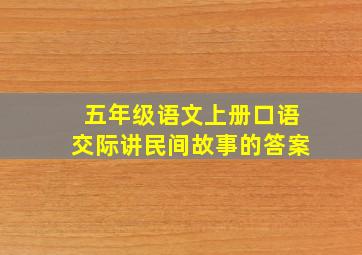 五年级语文上册口语交际讲民间故事的答案